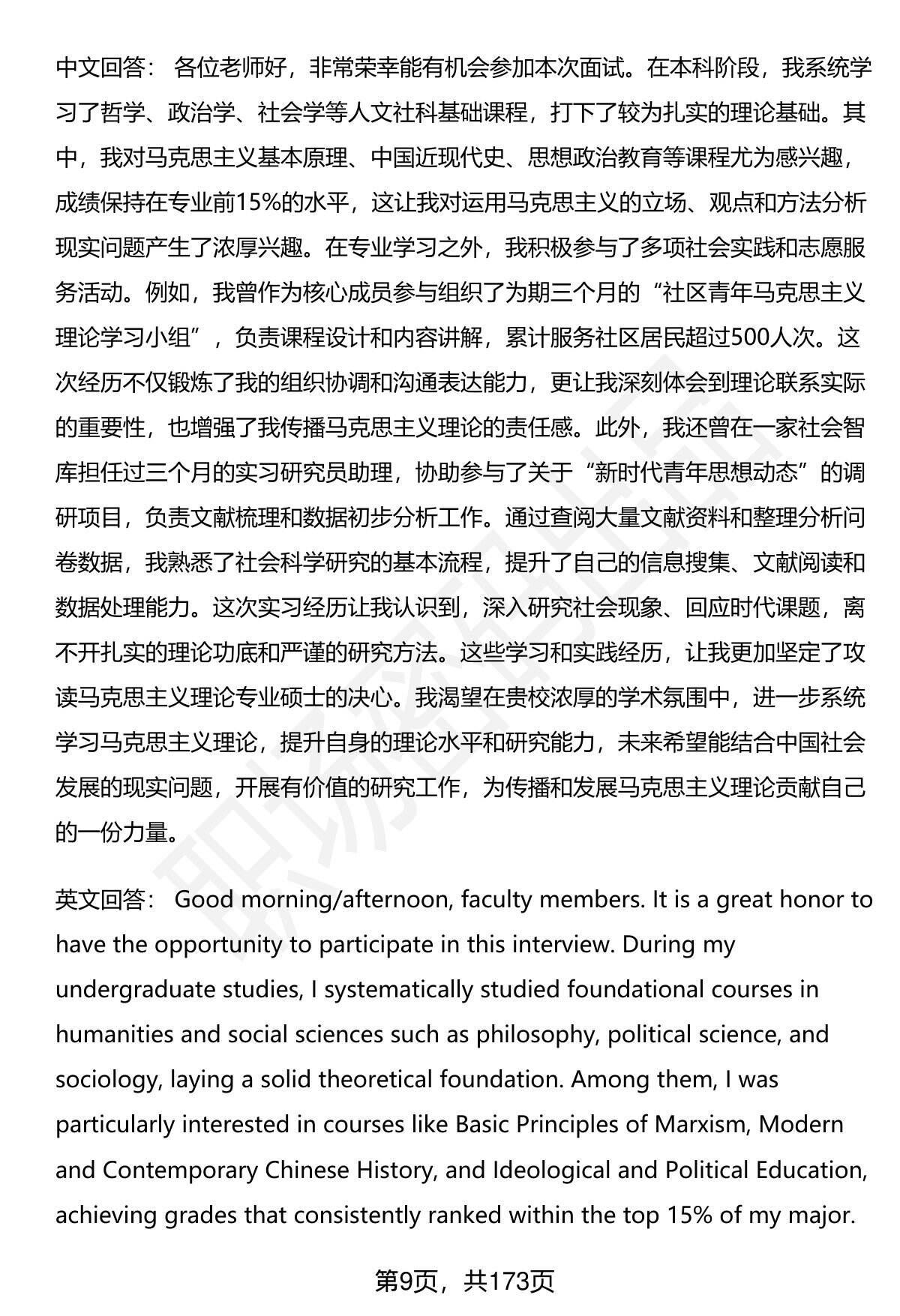 中文回答： 各位老师好，非常荣幸能有机会参加本次面试。在本科阶段，我系统学习了哲学、政治学、社会学等人文社科基础课程，打下了较为扎实的理论基础。其中，我对马克思主义基本原理、中国近现代史、思想政治教育等课程尤为感兴趣，成绩保持在专业前15%的水平，这让我对运用马克思主义的立场、观点和方法分析现实问题产生了浓厚兴趣。在专业学习之外，我积极参与了多项社会实践和志愿服务活动。例如，我曾作为核心成员参与组织了为期三个月的“社区青年马克思主义理论学习小组”，负责课程设计和内容讲解，累计服务社区居民超过500人次。这次经历不仅锻炼了我的组织协调和沟通表达能力，更让我深刻体会到理论联系实际的重要性，也增强了我传播马克思主义理论的责任感。此外，我还曾在一家社会智库担任过三个月的实习研究员助理，协助参与了关于“新时代青年思想动态”的调研项目，负责文献梳理和数据初步分析工作。通过查阅大量文献资料和整理分析问卷数据，我熟悉了社会科学研究的基本流程，提升了自己的信息搜集、文献阅读和数据处理能力。这次实习经历让我认识到，深入研究社会现象、回应时代课题，离不开扎实的理论功底和严谨的研究方法。这些学习和实践经历，让我更加坚定了攻读马克思主义理论专业硕士的决心。我渴望在贵校浓厚的学术氛围中，进一步系统学习马克思主义理论，提升自身的理论水平和研究能力，未来希望能结合中国社会发展的现实问题，开展有价值的研究工作，为传播和发展马克思主义理论贡献自己的一份力量。

英文回答： Good morning/afternoon, faculty members. It is a great honor to have the opportunity to participate in this interview. During my undergraduate studies, I systematically studied foundational courses in humanities and social sciences such as philosophy, political science, and sociology, laying a solid theoretical foundation. Among them, I was particularly interested in courses like Basic Principles of Marxism, Modern and Contemporary Chinese History, and Ideological and Political Education, achieving grades that consistently ranked within the top 15% of my major.

第9页，共173页